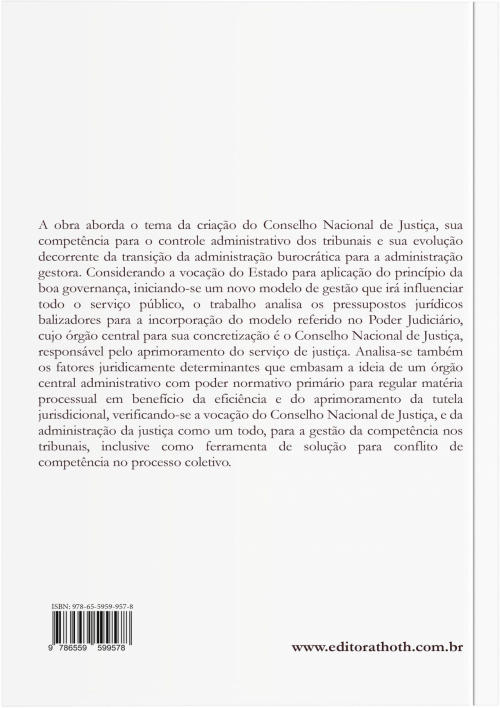 A obra aborda o tema da criação do Conselho Nacional de Justiça, sua competência para o controle administrativo dos tribunais e sua evolução decorrente da transição da administração burocrática para a administração gestora. Considerando a vocação do Estado para aplicação do princípio da boa governança, iniciando-se um novo modelo de gestão que irá influenciar todo o serviço público, o trabalho analisa os pressupostos jurídicos balizadores para a incorporação do modelo referido no Poder Judiciário, cujo órgão central para sua concretização é o Conselho Nacional de Justiça, responsável pelo aprimoramento do serviço de justiça. Analisa-se também os fatores juridicamente determinantes que embasam a ideia de um órgão central administrativo com poder normativo primário para regular matéria processual em benefício da eficiência e do aprimoramento da tutela jurisdicional, verificando-se a vocação do Conselho Nacional de Justiça, e da administração da justiça como um todo, para a gestão da competência nos tribunais, inclusive como ferramenta de solução para conflito de competência no processo coletivo.

ISBN: 978-65-5959-957-8

9 786559 599578

www.editorathoth.com.br